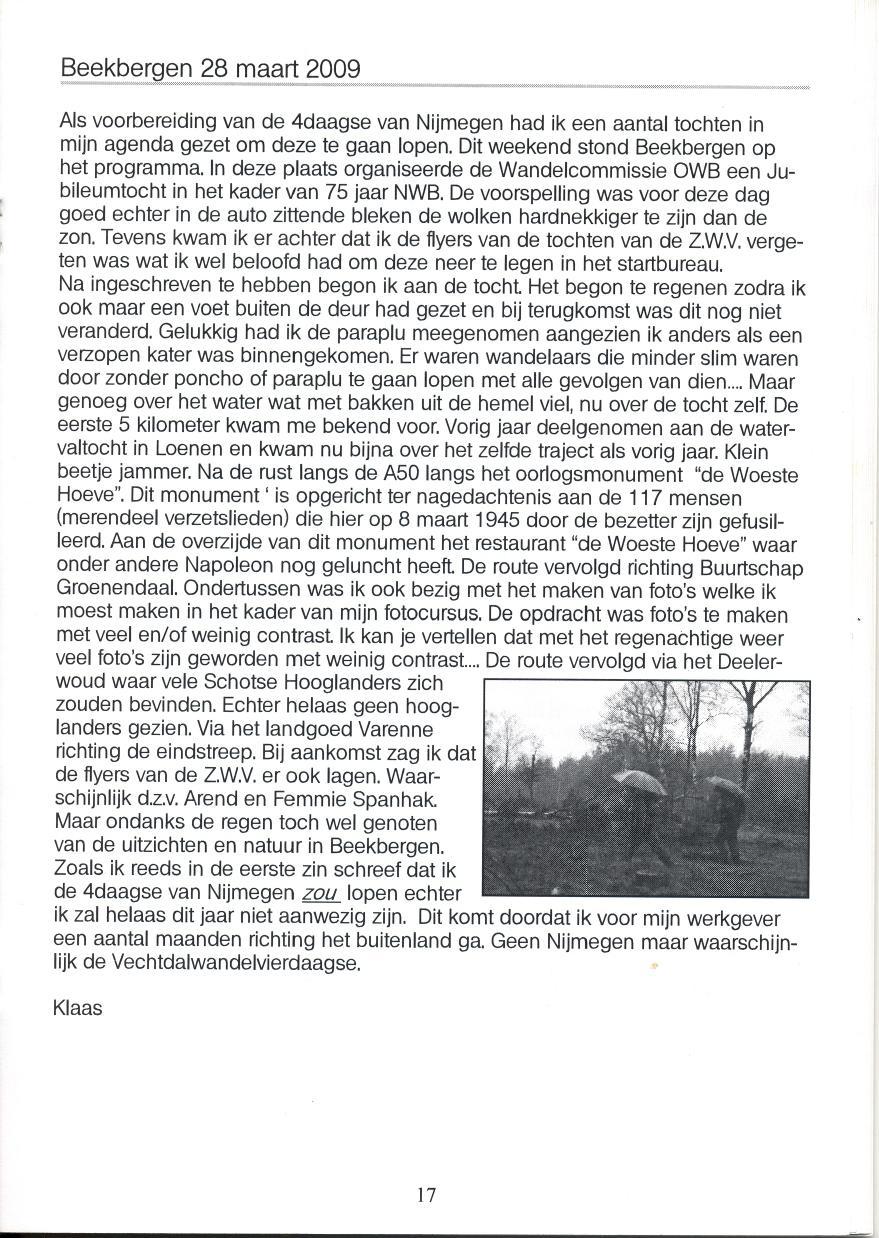 Beekbergen 28 maart 2009

Als voorbereiding van de 4daagse van Nijmegen had ik een aantal tochten in mijn agenda gezet om deze te gaan lopen. Dit weekend stond Beekbergen op het programma. In deze plaats organiseerde de Wandelcommissie OWB een Jubileumtocht in het kader van 75 jaar NWB. De voorspelling was voor deze dag goed echter in de auto zittende bleken de wolken hardnekkiger te zijn dan de zon. Tevens kwam ik er achter dat ik de flyers van de tochten van de Z.W.V. vergeten was wat ik wel beloofd had om deze neer te legen in het startbureau.
Na ingeschreven te hebben begon ik aan de tocht. Het begon te regenen zodra ik ook maar een voet buiten de deur had gezet en bij terugkomst was dit nog niet veranderd. Gelukkig had ik de paraplu meegenomen aangezien ik anders als een verzopen kater was binnengekomen. Er waren wandelaars die minder slim waren door zonder poncho of paraplu te gaan lopen met alle gevolgen van dien.... Maar genoeg over het water wat met bakken uit de hemel viel, nu over de tocht zelf. De eerste 5 kilometer kwam me bekend voor. Vorig jaar deelgenomen aan de watervaltocht in Loenen en kwam nu bijna over het zelfde traject als vorig jaar. Klein beetje jammer. Na de rust langs de A50 langs het oorlogsmonument "de Woeste Hoeve". Dit monument ' is opgericht ter nagedachtenis aan de 117 mensen (merendeel verzetslieden) die hier op 8 maart 1945 door de bezetter zijn gefusilleerd. Aan de overzijde van dit monument het restaurant "de Woeste Hoeve" waar onder andere Napoleon nog geluncht heeft. De route vervolgd richting Buurtschap Groenendaal. Ondertussen was ik ook bezig met het maken van foto's welke ik moest maken in het kader van mijn fotocursus. De opdracht was foto's te maken met veel en/of weinig contrast. Ik kan je vertellen dat met het regenachtige weer veel foto's zijn geworden met weinig contrast.... De route vervolgd via het Deelerwoud waar vele Schotse Hooglanders zich zouden bevinden. Echter helaas geen hooglanders gezien. Via het landgoed Varenne richting de eindstreep. Bij aankomst zag ik dat de flyers van de Z.W.V. er ook lagen. Waarschijnlijk d.z.v. Arend en Femmie Spanhak. Maar ondanks de regen toch wel genoten van de uitzichten en natuur in Beekbergen. Zoals ik reeds in de eerste zin schreef dat ik de 4daagse van Nijmegen zou lopen echter ik zal helaas dit jaar niet aanwezig zijn. Dit komt doordat ik voor mijn werkgever een aantal maanden richting het buitenland ga. Geen Nijmegen maar waarschijnlijk de Vechtdalwandelvierdaagse.

Klaas

17